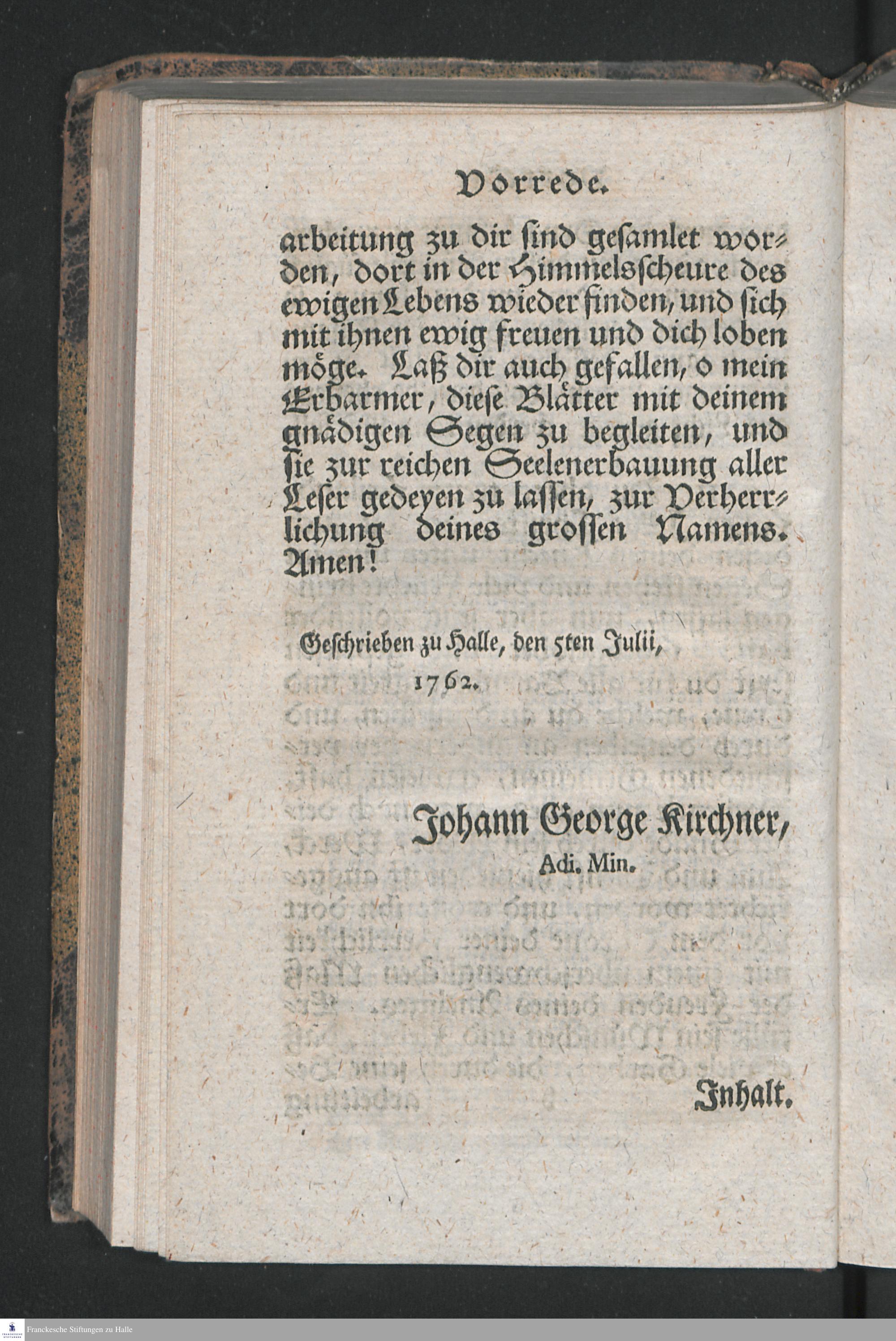 Vorrede.

arbeitung zu dir sind gesamlet worden, dort in der Himmelsscheure des ewigen Lebens wieder finden, und sich mit ihnen ewig freuen und dich loben möge. Laß dir auch gefallen, o mein Erbarmer, diese Blätter mit deinem gnädigen Segen zu begleiten, und sie zur reichen Seelenerbauung aller Leser gedeyen zu lassen, zur Verherrlichung deines grossen Namens. Amen!

Geschrieben zu Halle, den 5ten Julii, 1762.

Johann George Kirchner, Adi. Min.

Inhalt.

Franckesche Stiftungen zu Halle